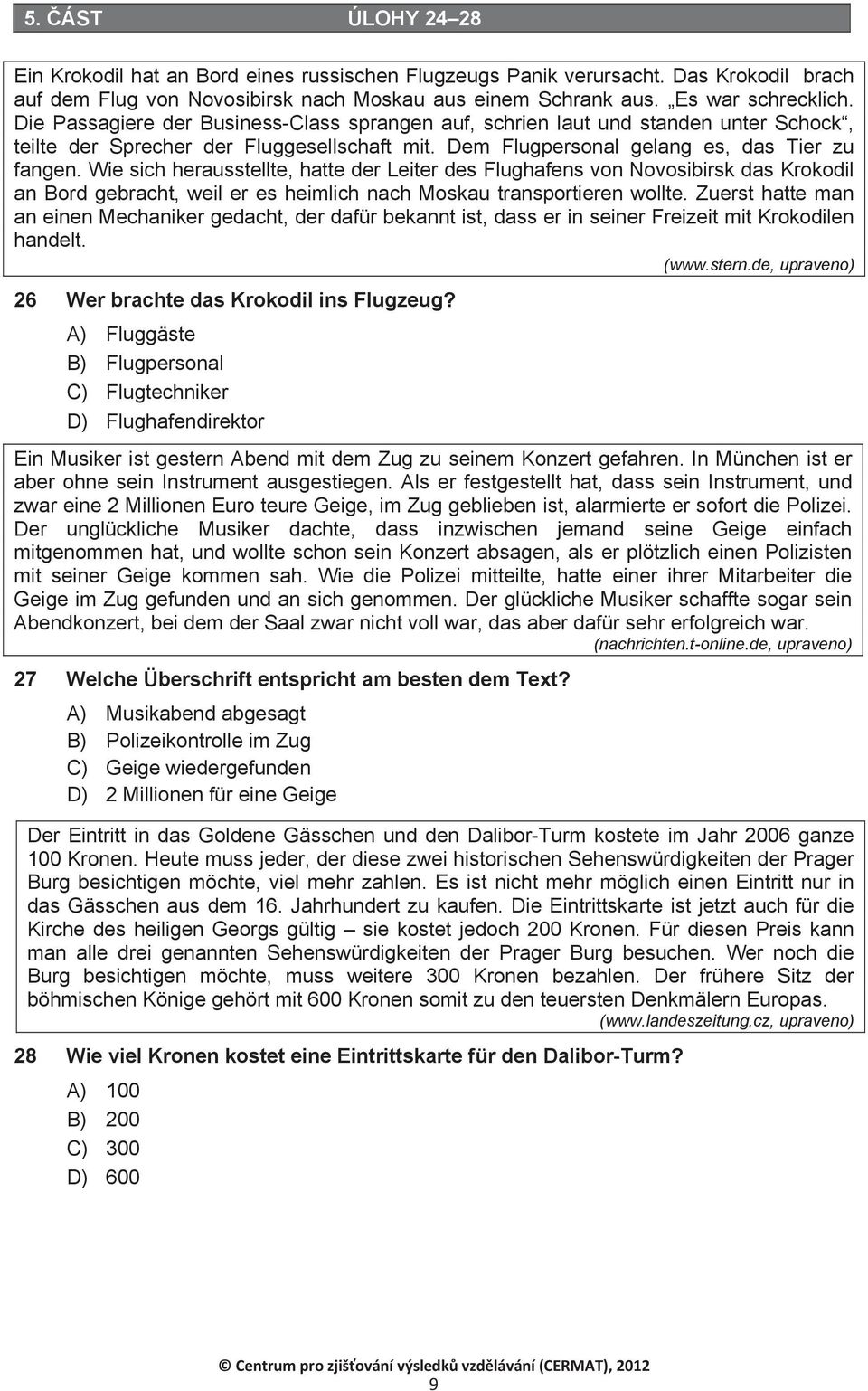 5. ČÁST ÚLOHY 24–28

Ein Krokodil hat an Bord eines russischen Flugzeugs Panik verursacht. Das Krokodil brach auf dem Flug von Novosibirsk nach Moskau aus einem Schrank aus. „Es war schrecklich. Die Passagiere der Business-Class sprangen auf, schrien laut und standen unter Schock“, teilte der Sprecher der Fluggesellschaft mit. Dem Flugpersonal gelang es, das Tier zu fangen. Wie sich herausstellte, hatte der Leiter des Flughafens von Novosibirsk das Krokodil an Bord gebracht, weil er es heimlich nach Moskau transportieren wollte. Zuerst hatte man an einen Mechaniker gedacht, der dafür bekannt ist, dass er in seiner Freizeit mit Krokodilen handelt.

(www.stern.de, upraveno)

26 Wer brachte das Krokodil ins Flugzeug?

A) Fluggäste
B) Flugpersonal
C) Flugtechniker
D) Flughafendirektor

Ein Musiker ist gestern Abend mit dem Zug zu seinem Konzert gefahren. In München ist er aber ohne sein Instrument ausgestiegen. Als er festgestellt hat, dass sein Instrument, und zwar eine 2 Millionen Euro teure Geige, im Zug geblieben ist, alarmierte er sofort die Polizei. Der unglückliche Musiker dachte, dass inzwischen jemand seine Geige einfach mitgenommen hat, und wollte schon sein Konzert absagen, als er plötzlich einen Polizisten mit seiner Geige kommen sah. Wie die Polizei mitteilte, hatte einer ihrer Mitarbeiter die Geige im Zug gefunden und an sich genommen. Der glückliche Musiker schaffte sogar sein Abendkonzert, bei dem der Saal zwar nicht voll war, das aber dafür sehr erfolgreich war.

(nachrichten.t-online.de, upraveno)

27 Welche Überschrift entspricht am besten dem Text?

A) Musikabend abgesagt
B) Polizeikontrolle im Zug
C) Geige wiedergefunden
D) 2 Millionen für eine Geige

Der Eintritt in das Goldene Gässchen und den Dalibor-Turm kostete im Jahr 2006 ganze 100 Kronen. Heute muss jeder, der diese zwei historischen Sehenswürdigkeiten der Prager Burg besichtigen möchte, viel mehr zahlen. Es ist nicht mehr möglich einen Eintritt nur in das Gässchen aus dem 16. Jahrhundert zu kaufen. Die Eintrittskarte ist jetzt auch für die Kirche des heiligen Georgs gültig – sie kostet jedoch 200 Kronen. Für diesen Preis kann man alle drei genannten Sehenswürdigkeiten der Prager Burg besuchen. Wer noch die Burg besichtigen möchte, muss weitere 300 Kronen bezahlen. Der frühere Sitz der böhmischen Könige gehört mit 600 Kronen somit zu den teuersten Denkmälern Europas.

(www.landeszeitung.cz, upraveno)

28 Wie viel Kronen kostet eine Eintrittskarte für den Dalibor-Turm?

A) 100
B) 200
C) 300
D) 600

© Centrum pro zjišťování výsledků vzdělávání (CERMAT), 2012

9